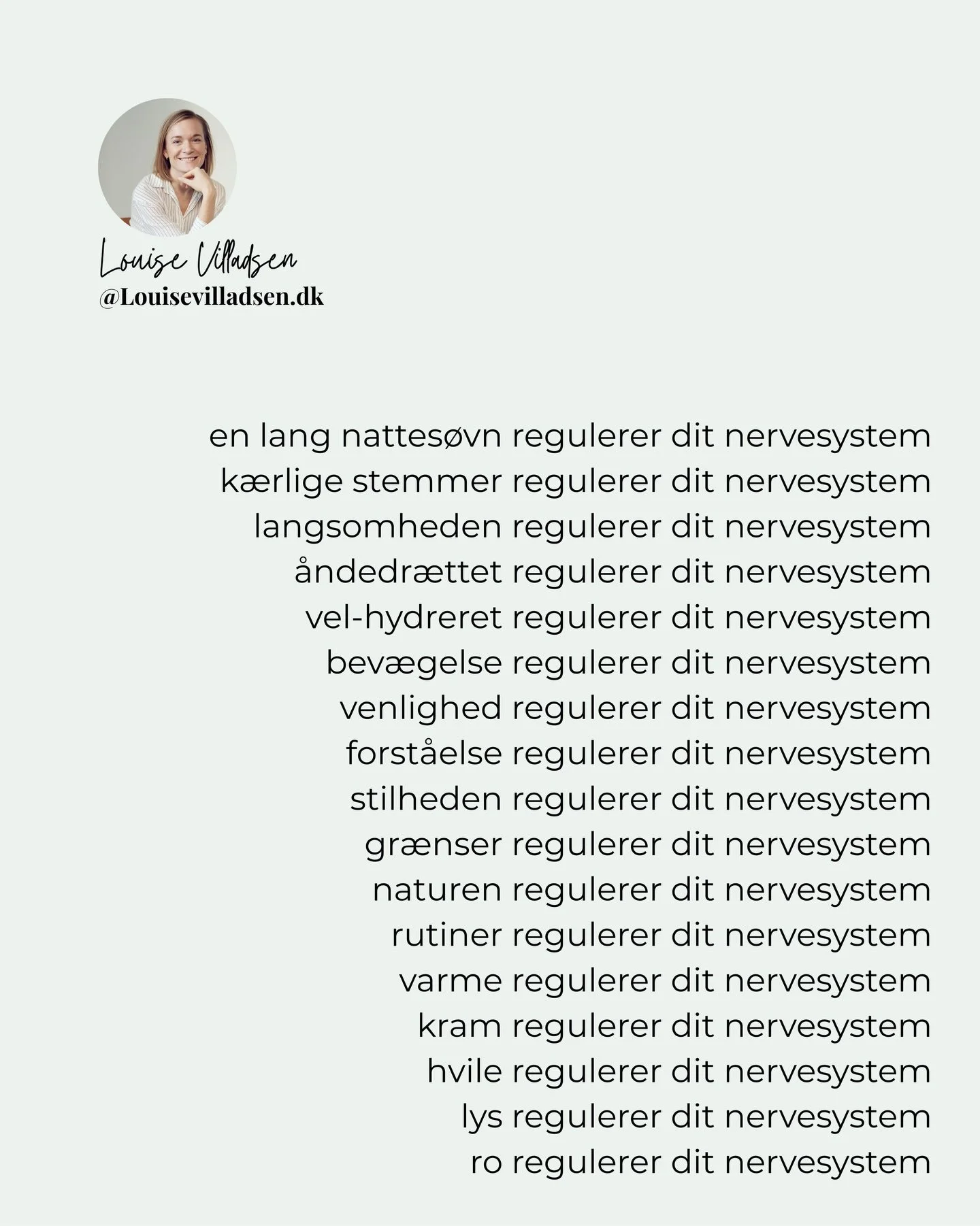 Louise Villadsen
@Louisevilladsen.dk

en lang nattesøvn regulerer dit nervesystem
kærlige stemmer regulerer dit nervesystem
langsomheden regulerer dit nervesystem
åndedrættet regulerer dit nervesystem
vel-hydreret regulerer dit nervesystem
bevægelse regulerer dit nervesystem
venlighed regulerer dit nervesystem
forståelse regulerer dit nervesystem
stilheden regulerer dit nervesystem
grænser regulerer dit nervesystem
naturen regulerer dit nervesystem
rutiner regulerer dit nervesystem
varme regulerer dit nervesystem
kram regulerer dit nervesystem
hvile regulerer dit nervesystem
lys regulerer dit nervesystem
ro regulerer dit nervesystem